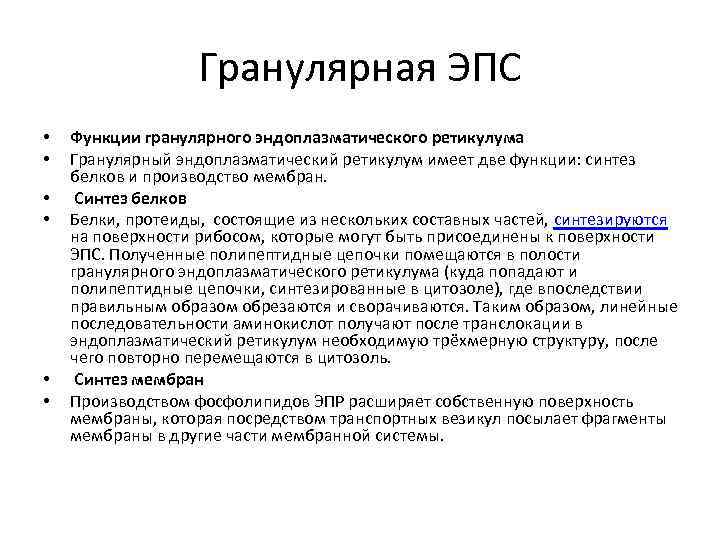 Гранулярная ЭПС

• Функции гранулярного эндоплазматического ретикулума

• Гранулярный эндоплазматический ретикулум имеет две функции: синтез белков и производство мембран.

• Синтез белков

• Белки, протеиды, состоящие из нескольких составных частей, синтезируются на поверхности рибосом, которые могут быть присоединены к поверхности ЭПС. Полученные полипептидные цепочки помещаются в полости гранулярного эндоплазматического ретикулума (куда попадают и полипептидные цепочки, синтезированные в цитозоле), где впоследствии правильным образом обрезаются и сворачиваются. Таким образом, линейные последовательности аминокислот получают после транслокации в эндоплазматический ретикулум необходимую трёхмерную структуру, после чего повторно перемещаются в цитозоль.

• Синтез мембран

• Производством фосфолипидов ЭПР расширяет собственную поверхность мембраны, которая посредством транспортных везикул посылает фрагменты мембраны в другие части мембранной системы.